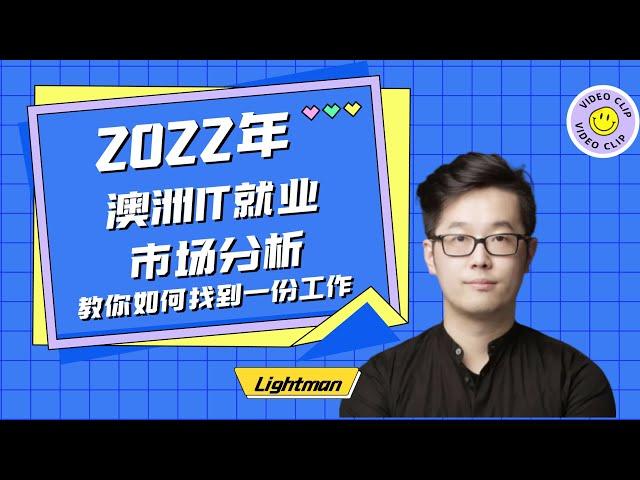 2022年
澳洲IT就业
市场分析
教你如何找到一份工作

VIDEO CLIP
VIDEO CLIP

Lightman